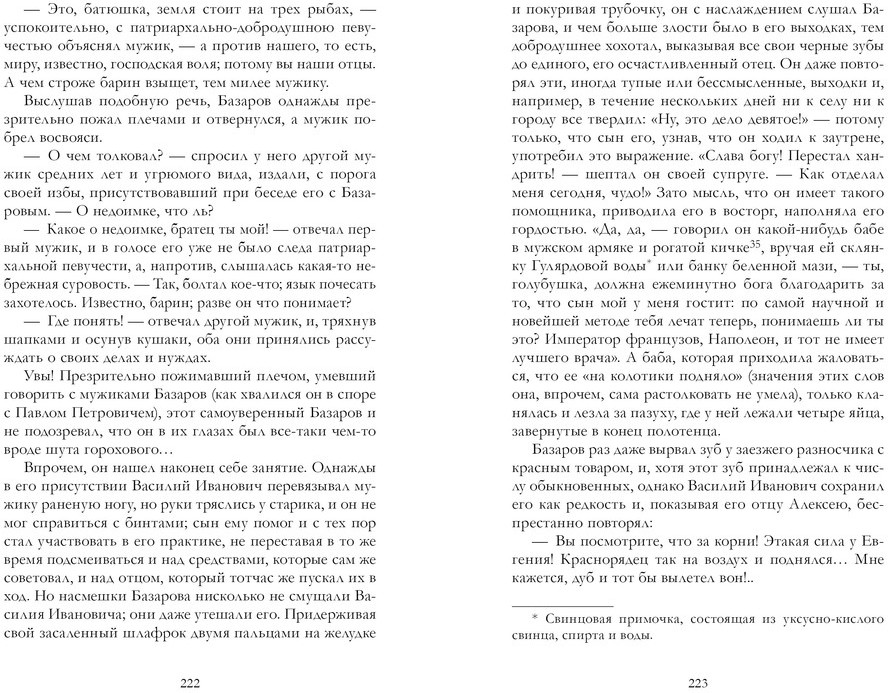 — Это, батюшка, земля стоит на трех рыбах, — успокоительно, с патриархально-добродушною певучестью объяснял мужик, — а против нашего, то есть, миру, известно, господская воля; потому вы наши отцы. А чем строже барин взыщет, тем милее мужику.

Выслушав подобную речь, Базаров однажды презрительно пожал плечами и отвернулся, а мужик побрел восвояси.

— О чем толковал? — спросил у него другой мужик средних лет и угрюмого вида, издали, с порога своей избы, присутствовавший при беседе его с Базаровым. — О недоимке, что ль?

— Какое о недоимке, братец ты мой! — отвечал первый мужик, и в голосе его уже не было следа патриархальной певучести, а, напротив, слышалась какая-то небрежная суровость. — Так, болтал кое-что; язык почесать захотелось. Известно, барин; разве он что понимает?

— Где понять! — отвечал другой мужик, и, тряхнув шапками и осунув кушаки, оба они принялись рассуждать о своих делах и нуждах.

Увы! Презрительно пожимавший плечом, умевший говорить с мужиками Базаров (как хвалился он в споре с Павлом Петровичем), этот самоуверенный Базаров и не подозревал, что он в их глазах был все-таки чем-то вроде шута горохового…

Впрочем, он нашел наконец себе занятие. Однажды в его присутствии Василий Иванович перевязывал мужику раненую ногу, но руки тряслись у старика, и он не мог справиться с бинтами; сын ему помог и с тех пор стал участвовать в его практике, не переставая в то же время подсмеиваться и над средствами, которые сам же советовал, и над отцом, который тотчас же пускал их в ход. Но насмешки Базарова нисколько не смущали Василия Ивановича; они даже утешали его. Придерживая свой засаленный шлафрок двумя пальцами на желудке

222

и покуривая трубочку, он с наслаждением слушал Базарова, и чем больше злости было в его выходках, тем добродушнее хохотал, выказывая все свои черные зубы до единого, его осчастливленный отец. Он даже повторял эти, иногда тупые или бессмысленные, выходки и, например, в течение нескольких дней ни к селу ни к городу все твердил: «Ну, это дело девятое!» — потому только, что сын его, узнав, что он ходил к заутрене, употребил это выражение. «Слава богу! Перестал хандрить! — шептал он своей супруге. — Как отделал меня сегодня, чудо!» Зато мысль, что он имеет такого помощника, приводила его в восторг, наполняла его гордостью. «Да, да, — говорил он какой-нибудь бабе в мужском армяке и рогатой кичке$^{35}$, вручая ей склянку Гулярдовой воды* или банку беленной мази, — ты, голубушка, должна ежеминутно бога благодарить за то, что сын мой у меня гостит: по самой научной и новейшей методе тебя лечат теперь, понимаешь ли ты это? Император французов, Наполеон, и тот не имеет лучшего врача». А баба, которая приходила жаловаться, что ее «на колотики подняло» (значения этих слов она, впрочем, сама растолковать не умела), только кланялась и лезла за пазуху, где у ней лежали четыре яйца, завернутые в конец полотенца.

Базаров раз даже вырвал зуб у заезжего разносчика с красным товаром, и, хотя этот зуб принадлежал к числу обыкновенных, однако Василий Иванович сохранил его как редкость и, показывая его отцу Алексею, беспрестанно повторял:

— Вы посмотрите, что за корни! Этакая сила у Евгения! Краснорядец так на воздух и поднялся… Мне кажется, дуб и тот бы вылетел вон!..

* Свинцовая примочка, состоящая из уксусно-кислого свинца, спирта и воды.

223